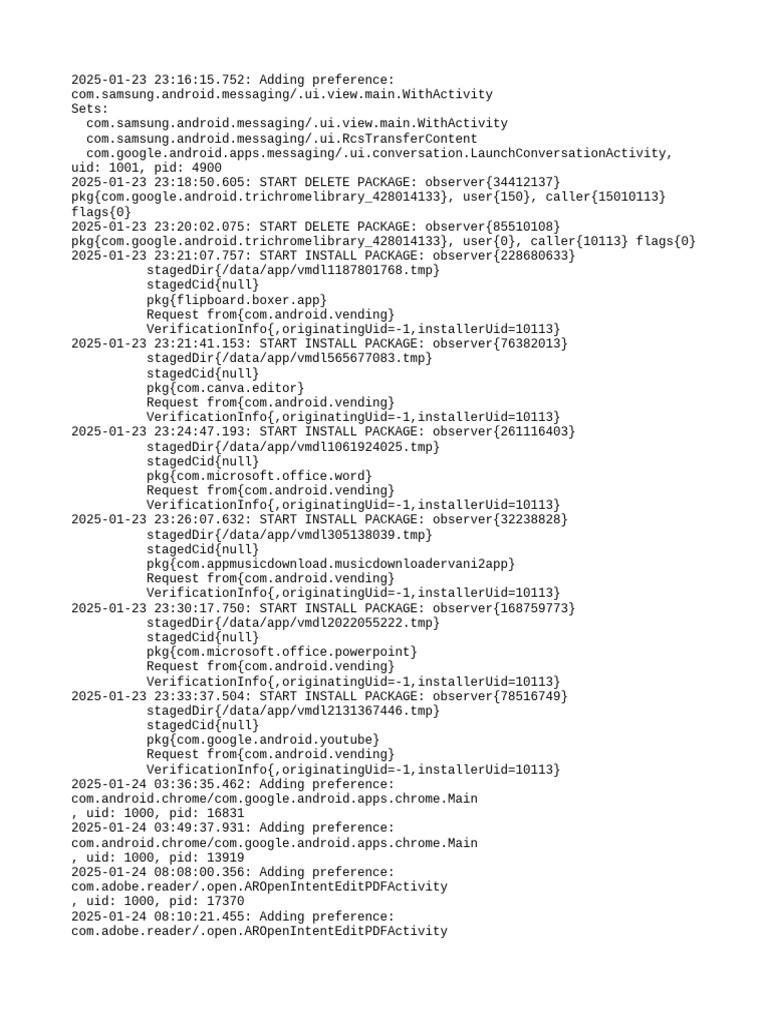 2025-01-23 23:16:15.752: Adding preference:
com.samsung.android.messaging/.ui.view.main.WithActivity
Sets:
  com.samsung.android.messaging/.ui.view.main.WithActivity
  com.samsung.android.messaging/.ui.RcsTransferContent
  com.google.android.apps.messaging/.ui.conversation.LaunchConversationActivity,
uid: 1001, pid: 4900
2025-01-23 23:18:50.605: START DELETE PACKAGE: observer{34412137}
pkg{com.google.android.trichromelibrary_428014133}, user{150}, caller{15010113}
flags{0}
2025-01-23 23:20:02.075: START DELETE PACKAGE: observer{85510108}
pkg{com.google.android.trichromelibrary_428014133}, user{0}, caller{10113} flags{0}
2025-01-23 23:21:07.757: START INSTALL PACKAGE: observer{228680633}
          stagedDir{/data/app/vmdl1187801768.tmp}
          stagedCid{null}
          pkg{flipboard.boxer.app}
          Request from{com.android.vending}
          VerificationInfo{,originatingUid=-1,installerUid=10113}
2025-01-23 23:21:41.153: START INSTALL PACKAGE: observer{76382013}
          stagedDir{/data/app/vmdl565677083.tmp}
          stagedCid{null}
          pkg{com.canva.editor}
          Request from{com.android.vending}
          VerificationInfo{,originatingUid=-1,installerUid=10113}
2025-01-23 23:24:47.193: START INSTALL PACKAGE: observer{261116403}
          stagedDir{/data/app/vmdl1061924025.tmp}
          stagedCid{null}
          pkg{com.microsoft.office.word}
          Request from{com.android.vending}
          VerificationInfo{,originatingUid=-1,installerUid=10113}
2025-01-23 23:26:07.632: START INSTALL PACKAGE: observer{32238828}
          stagedDir{/data/app/vmdl305138039.tmp}
          stagedCid{null}
          pkg{com.appmusicdownload.musicdownloadervani2app}
          Request from{com.android.vending}
          VerificationInfo{,originatingUid=-1,installerUid=10113}
2025-01-23 23:30:17.750: START INSTALL PACKAGE: observer{168759773}
          stagedDir{/data/app/vmdl2022055222.tmp}
          stagedCid{null}
          pkg{com.microsoft.office.powerpoint}
          Request from{com.android.vending}
          VerificationInfo{,originatingUid=-1,installerUid=10113}
2025-01-23 23:33:37.504: START INSTALL PACKAGE: observer{78516749}
          stagedDir{/data/app/vmdl2131367446.tmp}
          stagedCid{null}
          pkg{com.google.android.youtube}
          Request from{com.android.vending}
          VerificationInfo{,originatingUid=-1,installerUid=10113}
2025-01-24 03:36:35.462: Adding preference:
com.android.chrome/com.google.android.apps.chrome.Main
, uid: 1000, pid: 16831
2025-01-24 03:49:37.931: Adding preference:
com.android.chrome/com.google.android.apps.chrome.Main
, uid: 1000, pid: 13919
2025-01-24 08:08:00.356: Adding preference:
com.adobe.reader/.open.AROpenIntentEditPDFActivity
, uid: 1000, pid: 17370
2025-01-24 08:10:21.455: Adding preference:
com.adobe.reader/.open.AROpenIntentEditPDFActivity